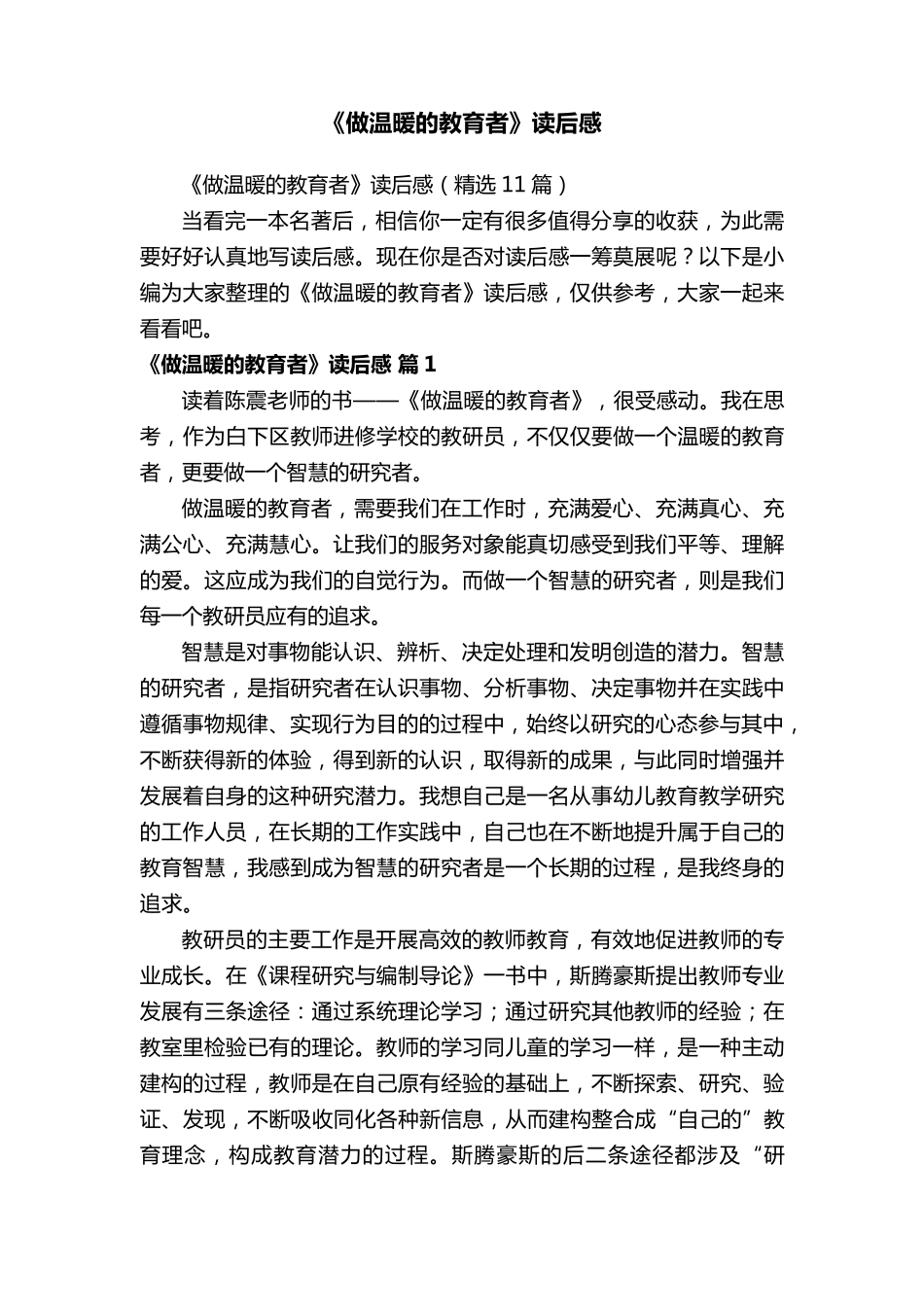 《做温暖的教育者》读后感

《做温暖的教育者》读后感（精选 11 篇）

当看完一本名著后，相信你一定有很多值得分享的收获，为此需要好好认真地写读后感。现在你是否对读后感一筹莫展呢？以下是小编为大家整理的《做温暖的教育者》读后感，仅供参考，大家一起来看看吧。

《做温暖的教育者》读后感 篇 1

读着陈震老师的书——《做温暖的教育者》，很受感动。我在思考，作为白下区教师进修学校的教研员，不仅仅要做一个温暖的教育者，更要做一个智慧的研究者。

做温暖的教育者，需要我们在工作时，充满爱心、充满真心、充满公心、充满慧心。让我们的服务对象能真切感受到我们平等、理解的爱。这应成为我们的自觉行为。而做一个智慧的研究者，则是我们每一个教研员应有的追求。

智慧是对事物能认识、辨析、决定处理和发明创造的潜力。智慧的研究者，是指研究者在认识事物、分析事物、决定事物并在实践中遵循事物规律、实现行为目的的过程中，始终以研究的心态参与其中，不断获得新的体验，得到新的认识，取得新的成果，与此同时增强并发展着自身的这种研究潜力。我想自己是一名从事幼儿教育教学研究的工作人员，在长期的工作实践中，自己也在不断地提升属于自己的教育智慧，我感到成为智慧的研究者是一个长期的过程，是我终身的追求。

教研员的主要工作是开展高效的教师教育，有效地促进教师的专业成长。在《课程研究与编制导论》一书中，斯腾豪斯提出教师专业发展有三条途径：通过系统理论学习；通过研究其他教师的经验；在教室里检验已有的理论。教师的学习同儿童的学习一样，是一种主动建构的过程，教师是在自己原有经验的基础上，不断探索、研究、验证、发现，不断吸收同化各种新信息，从而建构整合成“自己的”教育理念，构成教育潜力的过程。斯腾豪斯的后二条途径都涉及“研